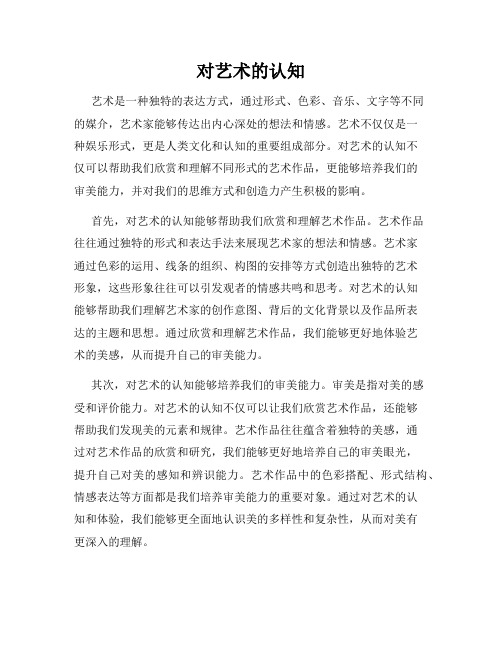 对艺术的认知

艺术是一种独特的表达方式，通过形式、色彩、音乐、文字等不同的媒介，艺术家能够传达出内心深处的想法和情感。艺术不仅仅是一种娱乐形式，更是人类文化和认知的重要组成部分。对艺术的认知不仅可以帮助我们欣赏和理解不同形式的艺术作品，更能够培养我们的审美能力，并对我们的思维方式和创造力产生积极的影响。

首先，对艺术的认知能够帮助我们欣赏和理解艺术作品。艺术作品往往通过独特的形式和表达手法来展现艺术家的想法和情感。艺术家通过色彩的运用、线条的组织、构图的安排等方式创造出独特的艺术形象，这些形象往往可以引发观者的情感共鸣和思考。对艺术的认知能够帮助我们理解艺术家的创作意图、背后的文化背景以及作品所表达的主题和思想。通过欣赏和理解艺术作品，我们能够更好地体验艺术的美感，从而提升自己的审美能力。

其次，对艺术的认知能够培养我们的审美能力。审美是指对美的感受和评价能力。对艺术的认知不仅可以让我们欣赏艺术作品，还能够帮助我们发现美的元素和规律。艺术作品往往蕴含着独特的美感，通过对艺术作品的欣赏和研究，我们能够更好地培养自己的审美眼光，提升自己对美的感知和辨识能力。艺术作品中的色彩搭配、形式结构、情感表达等方面都是我们培养审美能力的重要对象。通过对艺术的认知和体验，我们能够更全面地认识美的多样性和复杂性，从而对美有更深入的理解。